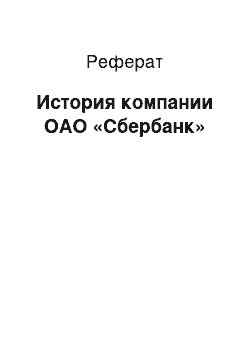 Реферат

История компании ОАО «Сбербанк»